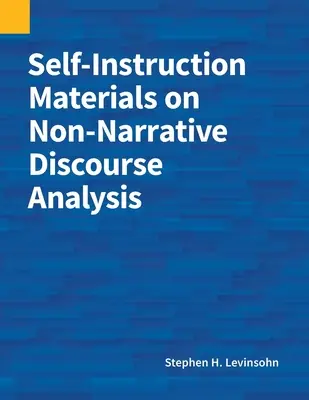 Self-Instruction Materials on Non-Narrative Discourse Analysis

Stephen H. Levinsohn